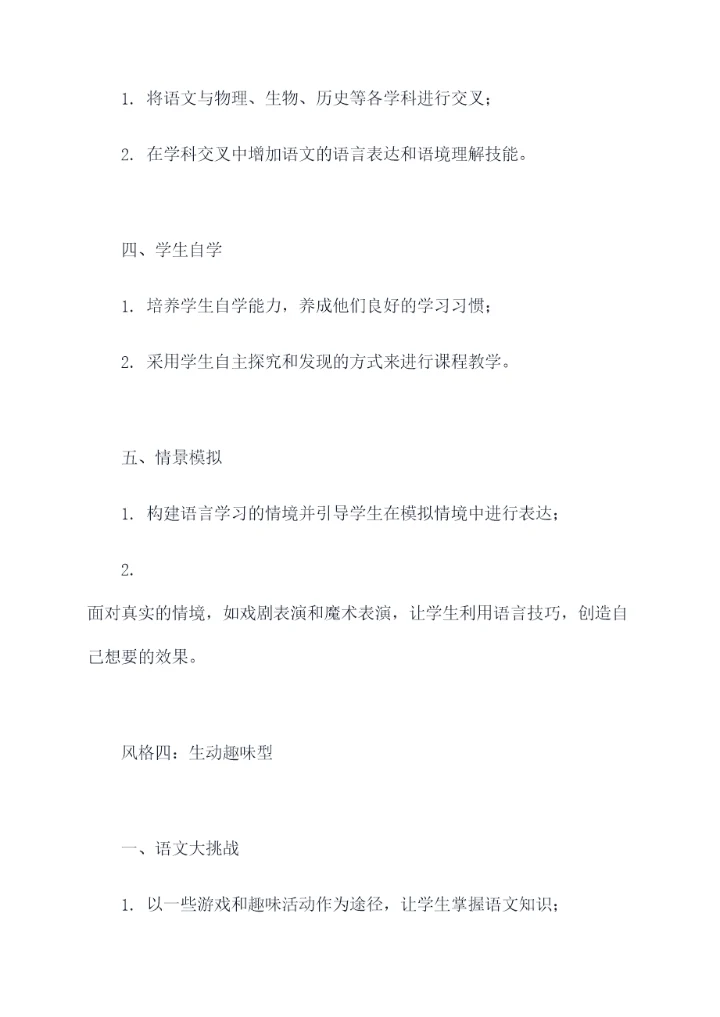 1. 将语文与物理、生物、历史等各学科进行交叉；

2. 在学科交叉中增加语文的语言表达和语境理解技能。

四、学生自学

1. 培养学生自学能力，养成他们良好的学习习惯；

2. 采用学生自主探究和发现的方式来进行课程教学。

五、情景模拟

1. 构建语言学习的情境并引导学生在模拟情境中进行表达；

2.
面对真实的情境，如戏剧表演和魔术表演，让学生利用语言技巧，创造自己想要的效果。

风格四：生动趣味型

一、语文大挑战

1. 以一些游戏和趣味活动作为途径，让学生掌握语文知识；